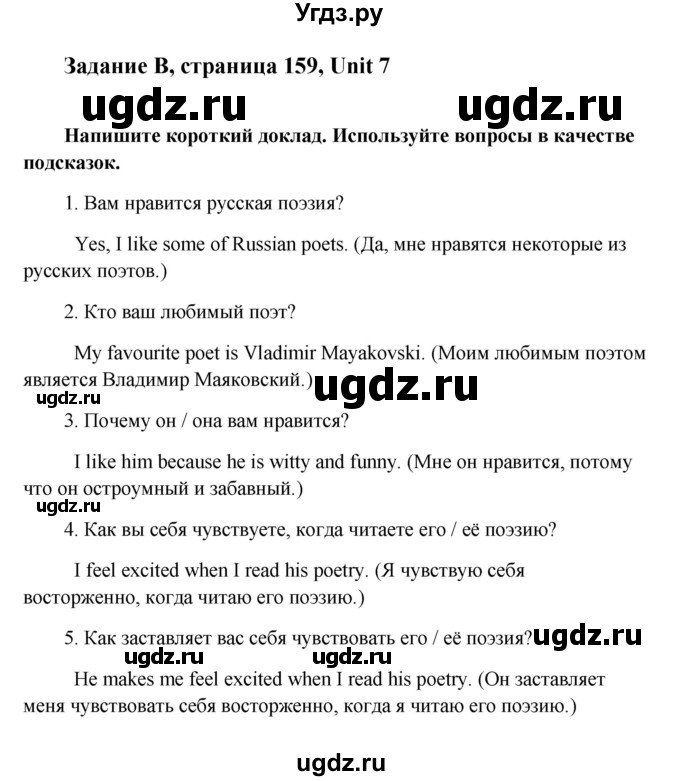 Угдз.ру

Задание B, страница 159, Unit 7

ugdz.ru ugdz.ru

Напишите короткий доклад. Используйте вопросы в качестве подсказок.

1. Вам нравится русская поэзия?

Yes, I like some of Russian poets. (Да, мне нравятся некоторые из русских поэтов.)

2. Кто ваш любимый поэт?

My favourite poet is Vladimir Mayakovski. (Моим любимым поэтом является Владимир Маяковский.) ugdz.ru

ugdz.ru

3. Почему он / она вам нравится?

I like him because he is witty and funny. (Мне он нравится, потому что он остроумный и забавный.)

ugdz.ru

4. Как вы себя чувствуете, когда читаете его / её поэзию?

I feel excited when I read his poetry. (Я чувствую себя восторженно, когда читаю его поэзию.)

5. Как заставляет вас себя чувствовать его / её поэзия? ugdz.ru

ugdz.ru ugdz.ru

He makes me feel excited when I read his poetry. (Он заставляет меня чувствовать себя восторженно, когда я читаю его поэзию.)

ugdz.ru